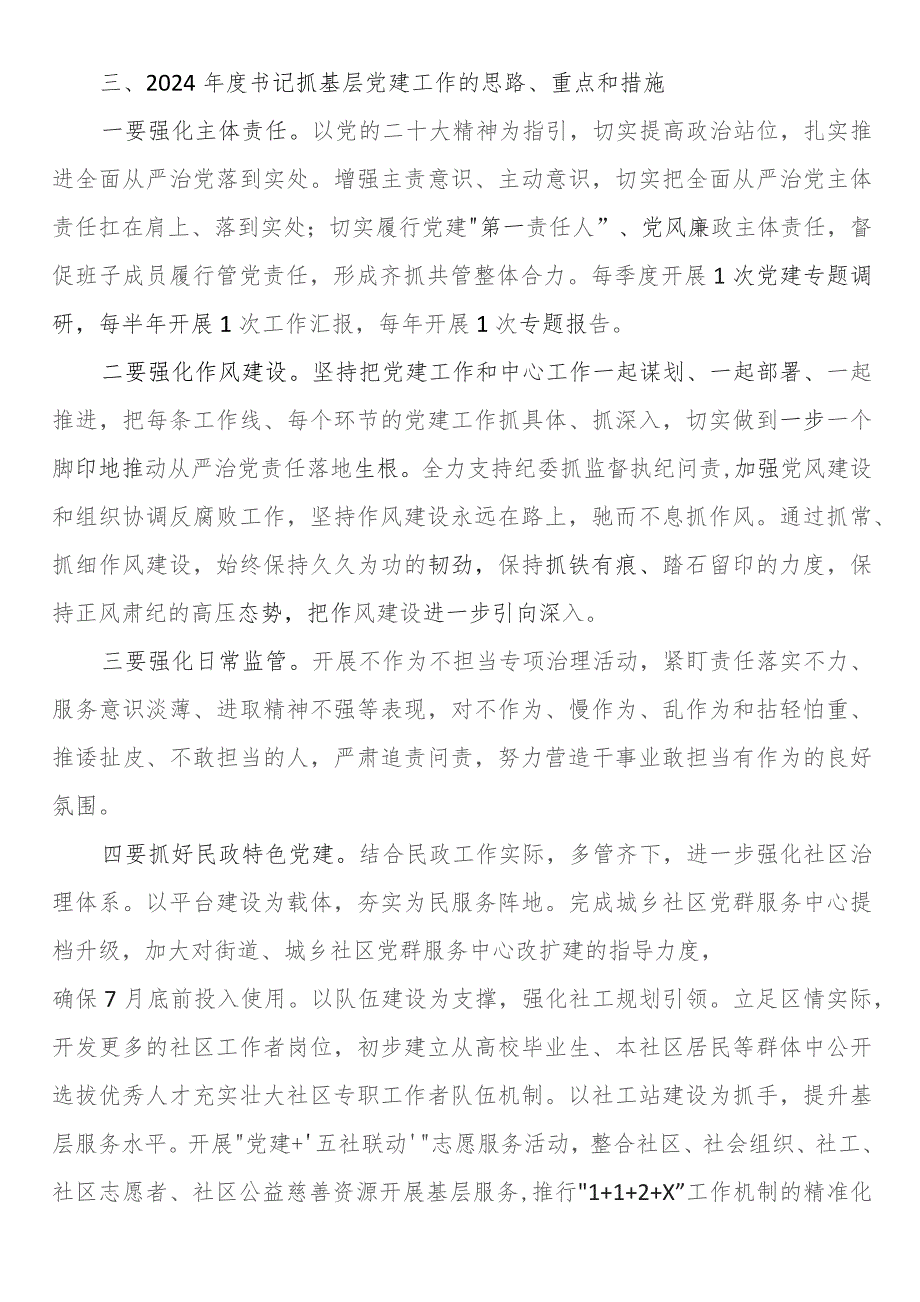 三、2024年度书记抓基层党建工作的思路、重点和措施

一要强化主体责任。以党的二十大精神为指引，切实提高政治站位，扎实推进全面从严治党落到实处。增强主责意识、主动意识，切实把全面从严治党主体责任扛在肩上、落到实处；切实履行党建"第一责任人”、党风廉政主体责任，督促班子成员履行管党责任，形成齐抓共管整体合力。每季度开展1次党建专题调研，每半年开展1次工作汇报，每年开展1次专题报告。

二要强化作风建设。坚持把党建工作和中心工作一起谋划、一起部署、一起推进，把每条工作线、每个环节的党建工作抓具体、抓深入，切实做到一步一个脚印地推动从严治党责任落地生根。全力支持纪委抓监督执纪问责，加强党风建设和组织协调反腐败工作，坚持作风建设永远在路上，驰而不息抓作风。通过抓常、抓细作风建设，始终保持久久为功的韧劲，保持抓铁有痕、踏石留印的力度，保持正风肃纪的高压态势，把作风建设进一步引向深入。

三要强化日常监管。开展不作为不担当专项治理活动，紧盯责任落实不力、服务意识淡薄、进取精神不强等表现，对不作为、慢作为、乱作为和拈轻怕重、推诿扯皮、不敢担当的人，严肃追责问责，努力营造干事业敢担当有作为的良好氛围。

四要抓好民政特色党建。结合民政工作实际，多管齐下，进一步强化社区治理体系。以平台建设为载体，夯实为民服务阵地。完成城乡社区党群服务中心提档升级，加大对街道、城乡社区党群服务中心改扩建的指导力度，
确保7月底前投入使用。以队伍建设为支撑，强化社工规划引领。立足区情实际，开发更多的社区工作者岗位，初步建立从高校毕业生、本社区居民等群体中公开选拔优秀人才充实壮大社区专职工作者队伍机制。以社工站建设为抓手，提升基层服务水平。开展"党建+'五社联动'"志愿服务活动，整合社区、社会组织、社工、社区志愿者、社区公益慈善资源开展基层服务，推行"1+1+2+X”工作机制的精准化